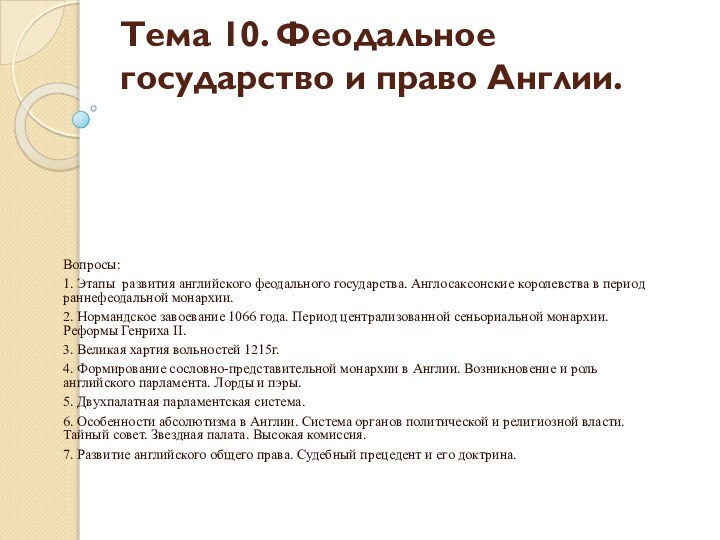 Тема 10. Феодальное государство и право Англии.

Вопросы:

1. Этапы развития английского феодального государства. Англосаксонские королевства в период раннефеодальной монархии.

2. Нормандское завоевание 1066 года. Период централизованной сеньориальной монархии. Реформы Генриха II.

3. Великая хартия вольностей 1215г.

4. Формирование сословно-представительной монархии в Англии. Возникновение и роль английского парламента. Лорды и пэры.

5. Двухпалатная парламентская система.

6. Особенности абсолютизма в Англии. Система органов политической и религиозной власти. Тайный совет. Звездная палата. Высокая комиссия.

7. Развитие английского общего права. Судебный прецедент и его доктрина.